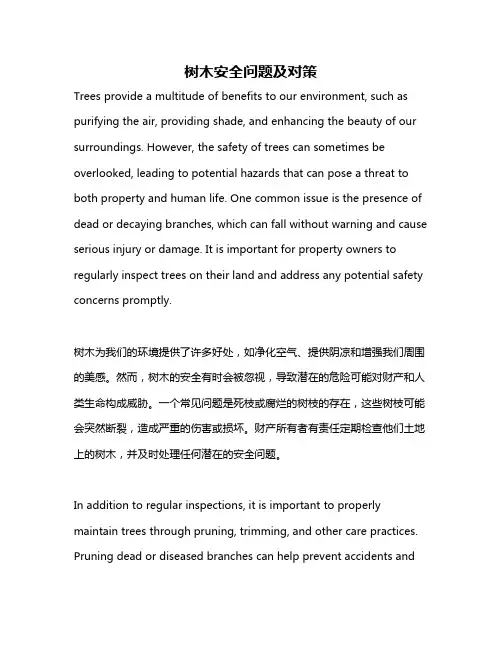 树木安全问题及对策

Trees provide a multitude of benefits to our environment, such as purifying the air, providing shade, and enhancing the beauty of our surroundings. However, the safety of trees can sometimes be overlooked, leading to potential hazards that can pose a threat to both property and human life. One common issue is the presence of dead or decaying branches, which can fall without warning and cause serious injury or damage. It is important for property owners to regularly inspect trees on their land and address any potential safety concerns promptly.

树木为我们的环境提供了许多好处，如净化空气、提供阴凉和增强我们周围的美感。然而，树木的安全有时会被忽视，导致潜在的危险可能对财产和人类生命构成威胁。一个常见问题是死枝或腐烂的树枝的存在，这些树枝可能会突然断裂，造成严重的伤害或损坏。财产所有者有责任定期检查他们土地上的树木，并及时处理任何潜在的安全问题。

In addition to regular inspections, it is important to properly maintain trees through pruning, trimming, and other care practices. Pruning dead or diseased branches can help prevent accidents and